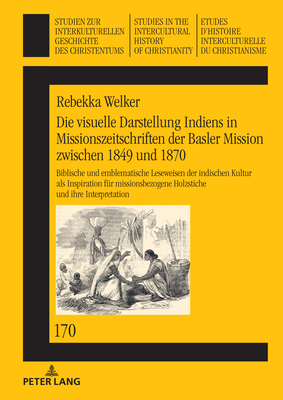 STUDIEN ZUR INTERKULTURELLEN GESCHICHTE DES CHRISTENTUMS

STUDIES IN THE INTERCULTURAL HISTORY OF CHRISTIANITY

ETUDES D'HISTOIRE INTERCULTURELLE DU CHRISTIANISME

Rebekka Welker

Die visuelle Darstellung Indiens in Missionszeitschriften der Basler Mission zwischen 1849 und 1870

Biblische und emblematische Leseweisen der indischen Kultur als Inspiration für missionsbezogene Holzstiche und ihre Interpretation

170

PETER LANG